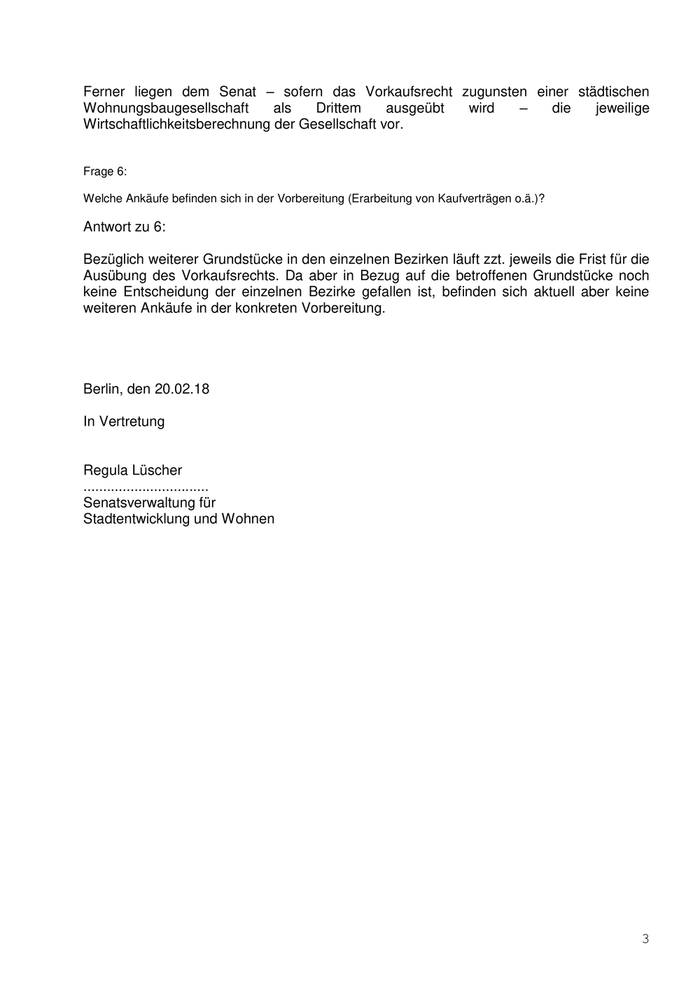 Ferner liegen dem Senat – sofern das Vorkaufsrecht zugunsten einer städtischen Wohnungsbaugesellschaft als Drittem ausgeübt wird – die jeweilige Wirtschaftlichkeitsberechnung der Gesellschaft vor.

Frage 6:

Welche Ankäufe befinden sich in der Vorbereitung (Erarbeitung von Kaufverträgen o.ä.)?

Antwort zu 6:

Bezüglich weiterer Grundstücke in den einzelnen Bezirken läuft zzt. jeweils die Frist für die Ausübung des Vorkaufsrechts. Da aber in Bezug auf die betroffenen Grundstücke noch keine Entscheidung der einzelnen Bezirke gefallen ist, befinden sich aktuell aber keine weiteren Ankäufe in der konkreten Vorbereitung.

Berlin, den 20.02.18

In Vertretung

Regula Lüscher
................................
Senatsverwaltung für
Stadtentwicklung und Wohnen

3